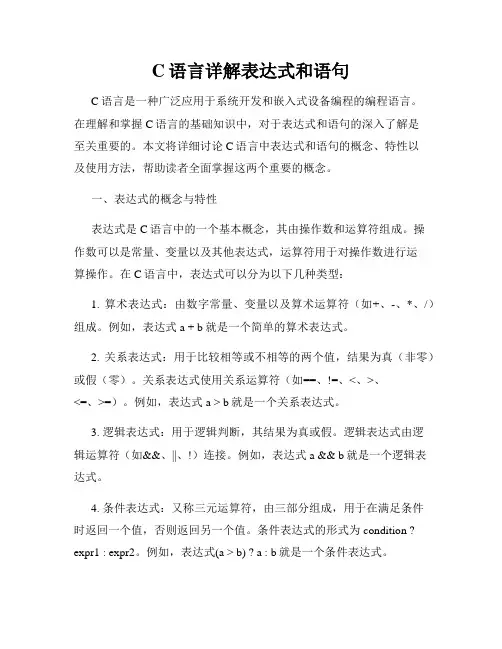 C 语言详解表达式和语句

C 语言是一种广泛应用于系统开发和嵌入式设备编程的编程语言。在理解和掌握 C 语言的基础知识中，对于表达式和语句的深入了解是至关重要的。本文将详细讨论 C 语言中表达式和语句的概念、特性以及使用方法，帮助读者全面掌握这两个重要的概念。

一、表达式的概念与特性

表达式是 C 语言中的一个基本概念，其由操作数和运算符组成。操作数可以是常量、变量以及其他表达式，运算符用于对操作数进行运算操作。在 C 语言中，表达式可以分为以下几种类型：

1. 算术表达式：由数字常量、变量以及算术运算符（如+、-、*、/）组成。例如，表达式 a + b 就是一个简单的算术表达式。

2. 关系表达式：用于比较相等或不相等的两个值，结果为真（非零）或假（零）。关系表达式使用关系运算符（如==、!=、<、>、<=、>=）。例如，表达式 a > b 就是一个关系表达式。

3. 逻辑表达式：用于逻辑判断，其结果为真或假。逻辑表达式由逻辑运算符（如&&、||、!）连接。例如，表达式 a && b 就是一个逻辑表达式。

4. 条件表达式：又称三元运算符，由三部分组成，用于在满足条件时返回一个值，否则返回另一个值。条件表达式的形式为 condition ? expr1 : expr2。例如，表达式(a > b) ? a : b 就是一个条件表达式。